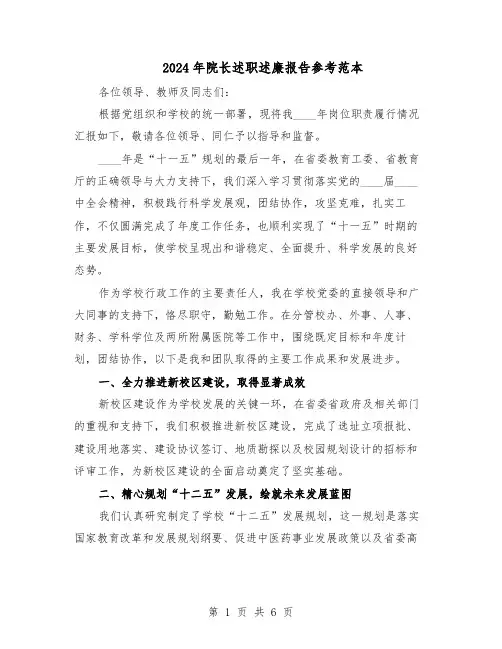 2024年院长述职述廉报告参考范本

各位领导、教师及同志们：

根据党组织和学校的统一部署，现将我____年岗位职责履行情况汇报如下，敬请各位领导、同仁予以指导和监督。

____年是“十一五”规划的最后一年，在省委教育工委、省教育厅的正确领导与大力支持下，我们深入学习贯彻落实党的____届____中全会精神，积极践行科学发展观，团结协作，攻坚克难，扎实工作，不仅圆满完成了年度工作任务，也顺利实现了“十一五”时期的主要发展目标，使学校呈现出和谐稳定、全面提升、科学发展的良好态势。

作为学校行政工作的主要责任人，我在学校党委的直接领导和广大同事的支持下，恪尽职守，勤勉工作。在分管校办、外事、人事、财务、学科学位及两所附属医院等工作中，围绕既定目标和年度计划，团结协作，以下是我和团队取得的主要工作成果和发展进步。

一、全力推进新校区建设，取得显著成效

新校区建设作为学校发展的关键一环，在省委省政府及相关部门的重视和支持下，我们积极推进新校区建设，完成了选址立项报批、建设用地落实、建设协议签订、地质勘探以及校园规划设计的招标和评审工作，为新校区建设的全面启动奠定了坚实基础。

二、精心规划“十二五”发展，绘就未来发展蓝图

我们认真研究制定了学校“十二五”发展规划，这一规划是落实国家教育改革和发展规划纲要、促进中医药事业发展政策以及省委高

第 1 页 共 6 页